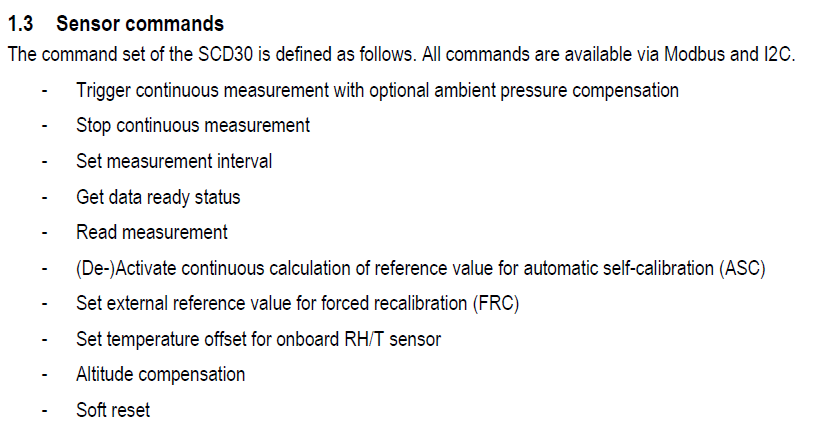 1.3 Sensor commands

The command set of the SCD30 is defined as follows. All commands are available via Modbus and I2C.

- Trigger continuous measurement with optional ambient pressure compensation
- Stop continuous measurement
- Set measurement interval
- Get data ready status
- Read measurement
- (De-)Activate continuous calculation of reference value for automatic self-calibration (ASC)
- Set external reference value for forced recalibration (FRC)
- Set temperature offset for onboard RH/T sensor
- Altitude compensation
- Soft reset